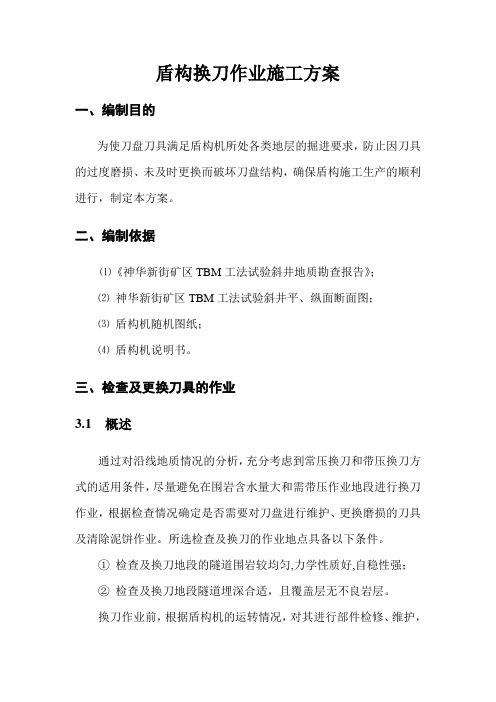 盾构换刀作业施工方案

一、编制目的

为使刀盘刀具满足盾构机所处各类地层的掘进要求，防止因刀具的过度磨损、未及时更换而破坏刀盘结构，确保盾构施工生产的顺利进行，制定本方案。

二、编制依据

⑴《神华新街矿区 TBM 工法试验斜井地质勘查报告》;

⑵ 神华新街矿区 TBM 工法试验斜井平、纵面断面图;

⑶ 盾构机随机图纸;

⑷ 盾构机说明书。

三、检查及更换刀具的作业

3.1 概述

通过对沿线地质情况的分析，充分考虑到常压换刀和带压换刀方式的适用条件，尽量避免在围岩含水量大和需带压作业地段进行换刀作业，根据检查情况确定是否需要对刀盘进行维护、更换磨损的刀具及清除泥饼作业。所选检查及换刀的作业地点具备以下条件。

① 检查及换刀地段的隧道围岩较均匀,力学性质好,自稳性强;

② 检查及换刀地段隧道埋深合适，且覆盖层无不良岩层。

换刀作业前，根据盾构机的运转情况，对其进行部件检修、维护，